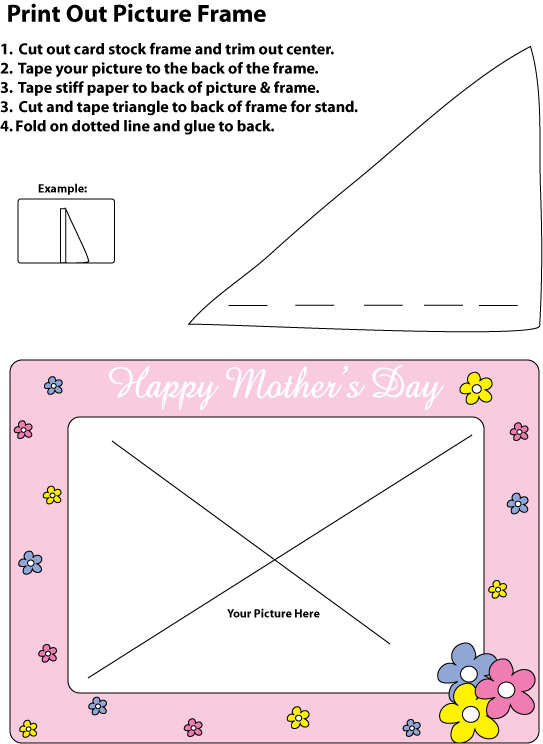 Print Out Picture Frame

1. Cut out card stock frame and trim out center.
2. Tape your picture to the back of the frame.
3. Tape stiff paper to back of picture & frame.
3. Cut and tape triangle to back of frame for stand.
4. Fold on dotted line and glue to back.

Example:

Happy Mother's Day

Your Picture Here